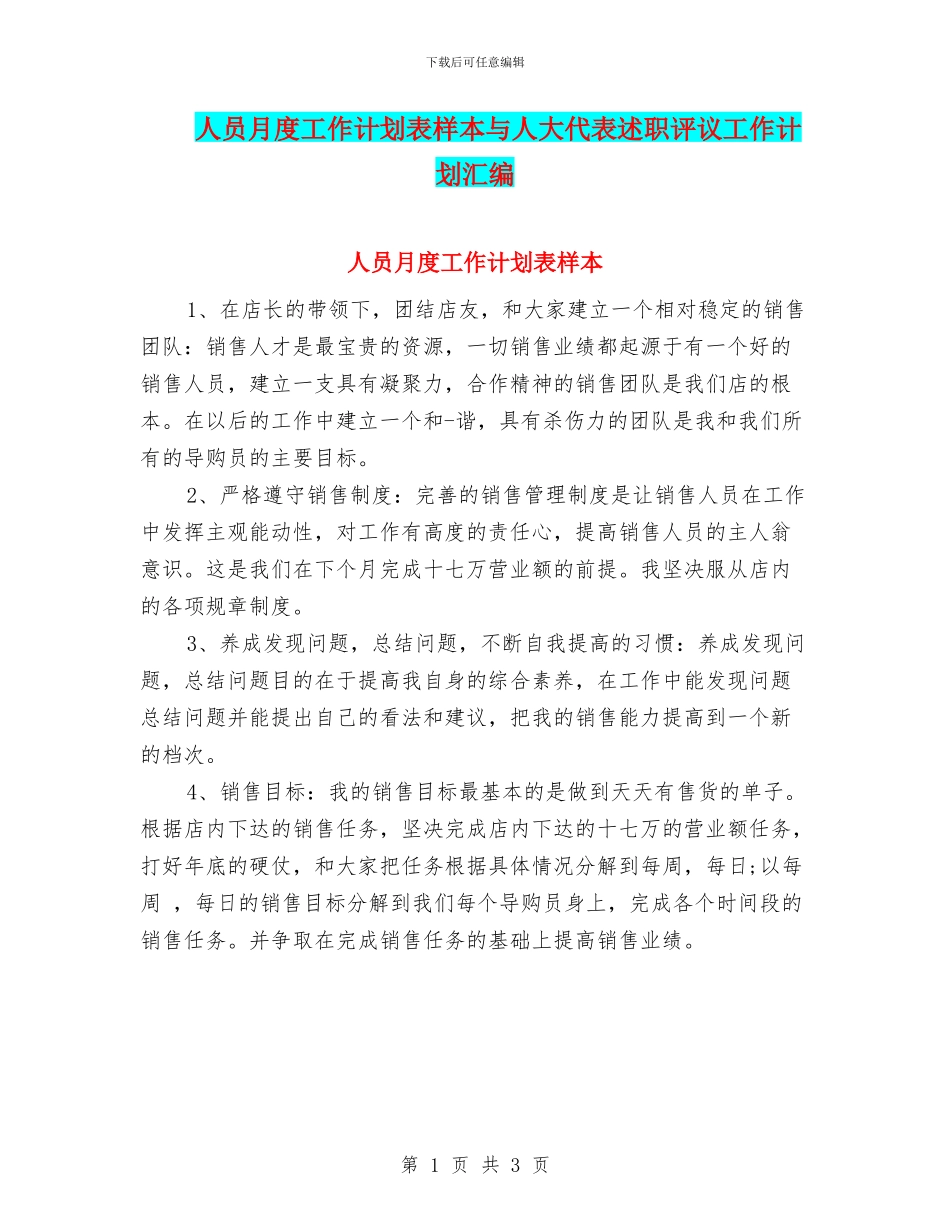 下载后可任意编辑

人员月度工作计划表样本与人大代表述职评议工作计划汇编

人员月度工作计划表样本

1、在店长的带领下，团结店友，和大家建立一个相对稳定的销售团队：销售人才是最宝贵的资源，一切销售业绩都起源于有一个好的销售人员，建立一支具有凝聚力，合作精神的销售团队是我们店的根本。在以后的工作中建立一个和-谐，具有杀伤力的团队是我和我们所有的导购员的主要目标。

2、严格遵守销售制度：完善的销售管理制度是让销售人员在工作中发挥主观能动性，对工作有高度的责任心，提高销售人员的主人翁意识。这是我们在下个月完成十七万营业额的前提。我坚决服从店内的各项规章制度。

3、养成发现问题，总结问题，不断自我提高的习惯：养成发现问题，总结问题目的在于提高我自身的综合素养，在工作中能发现问题总结问题并能提出自己的看法和建议，把我的销售能力提高到一个新的档次。

4、销售目标：我的销售目标最基本的是做到天天有售货的单子。根据店内下达的销售任务，坚决完成店内下达的十七万的营业额任务，打好年底的硬仗，和大家把任务根据具体情况分解到每周，每日;以每周 ，每日的销售目标分解到我们每个导购员身上，完成各个时间段的销售任务。并争取在完成销售任务的基础上提高销售业绩。

第 1 页 共 3 页